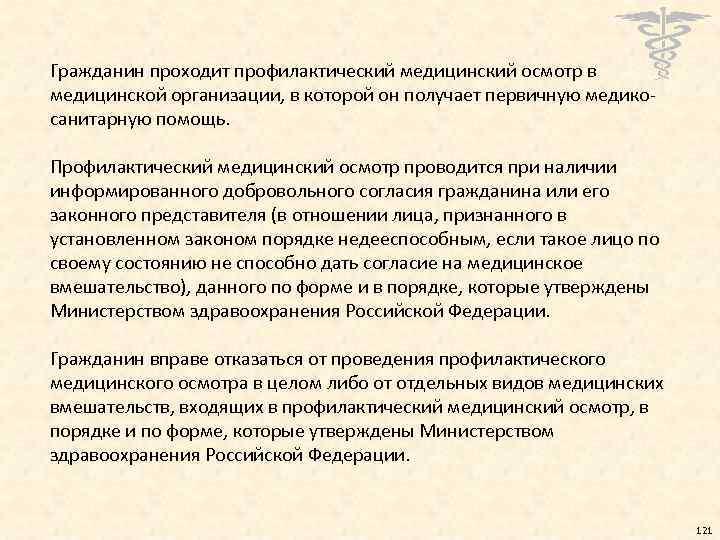 Гражданин проходит профилактический медицинский осмотр в медицинской организации, в которой он получает первичную медико-санитарную помощь.

Профилактический медицинский осмотр проводится при наличии информированного добровольного согласия гражданина или его законного представителя (в отношении лица, признанного в установленном законом порядке недееспособным, если такое лицо по своему состоянию не способно дать согласие на медицинское вмешательство), данного по форме и в порядке, которые утверждены Министерством здравоохранения Российской Федерации.

Гражданин вправе отказаться от проведения профилактического медицинского осмотра в целом либо от отдельных видов медицинских вмешательств, входящих в профилактический медицинский осмотр, в порядке и по форме, которые утверждены Министерством здравоохранения Российской Федерации.

121